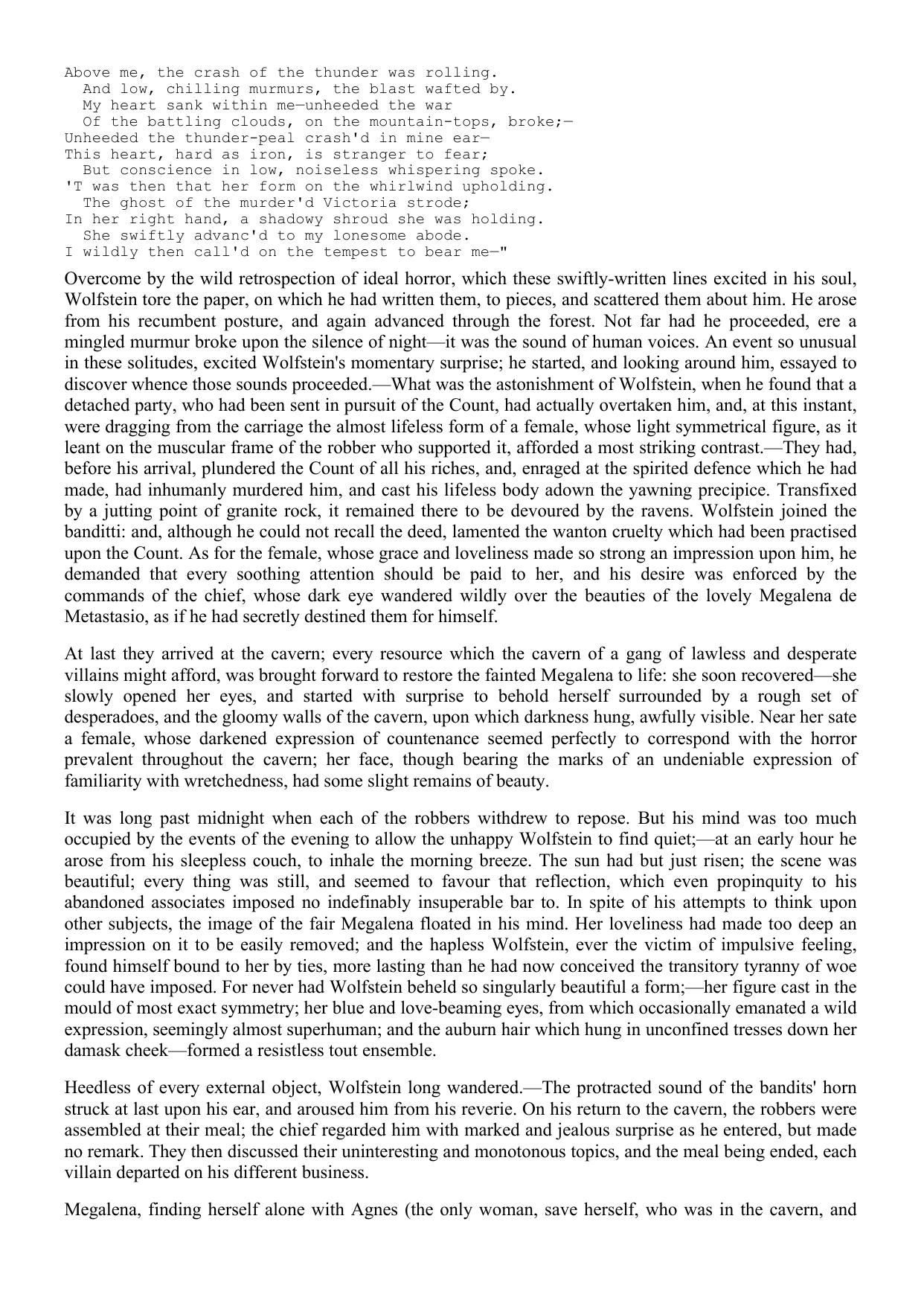 Above me, the crash of the thunder was rolling.
And low, chilling murmurs, the blast wafted by.
My heart sank within me—unheeded the war
Of the battling clouds, on the mountain-tops, broke;—
Unheeded the thunder-peal crash'd in mine ear—
This heart, hard as iron, is stranger to fear;
But conscience in low, noiseless whispering spoke.
'T was then that her form on the whirlwind upholding.
The ghost of the murder'd Victoria strode;
In her right hand, a shadowy shroud she was holding.
She swiftly advanc'd to my lonesome abode.
I wildly then call'd on the tempest to bear me—"

Overcome by the wild retrospection of ideal horror, which these swiftly-written lines excited in his soul, Wolfstein tore the paper, on which he had written them, to pieces, and scattered them about him. He arose from his recumbent posture, and again advanced through the forest. Not far had he proceeded, ere a mingled murmur broke upon the silence of night—it was the sound of human voices. An event so unusual in these solitudes, excited Wolfstein's momentary surprise; he started, and looking around him, essayed to discover whence those sounds proceeded.—What was the astonishment of Wolfstein, when he found that a detached party, who had been sent in pursuit of the Count, had actually overtaken him, and, at this instant, were dragging from the carriage the almost lifeless form of a female, whose light symmetrical figure, as it leant on the muscular frame of the robber who supported it, afforded a most striking contrast.—They had, before his arrival, plundered the Count of all his riches, and, enraged at the spirited defence which he had made, had inhumanly murdered him, and cast his lifeless body adown the yawning precipice. Transfixed by a jutting point of granite rock, it remained there to be devoured by the ravens. Wolfstein joined the banditti: and, although he could not recall the deed, lamented the wanton cruelty which had been practised upon the Count. As for the female, whose grace and loveliness made so strong an impression upon him, he demanded that every soothing attention should be paid to her, and his desire was enforced by the commands of the chief, whose dark eye wandered wildly over the beauties of the lovely Megalena de Metastasio, as if he had secretly destined them for himself.

At last they arrived at the cavern; every resource which the cavern of a gang of lawless and desperate villains might afford, was brought forward to restore the fainted Megalena to life: she soon recovered—she slowly opened her eyes, and started with surprise to behold herself surrounded by a rough set of desperadoes, and the gloomy walls of the cavern, upon which darkness hung, awfully visible. Near her sate a female, whose darkened expression of countenance seemed perfectly to correspond with the horror prevalent throughout the cavern; her face, though bearing the marks of an undeniable expression of familiarity with wretchedness, had some slight remains of beauty.

It was long past midnight when each of the robbers withdrew to repose. But his mind was too much occupied by the events of the evening to allow the unhappy Wolfstein to find quiet;—at an early hour he arose from his sleepless couch, to inhale the morning breeze. The sun had but just risen; the scene was beautiful; every thing was still, and seemed to favour that reflection, which even propinquity to his abandoned associates imposed no indefinably insuperable bar to. In spite of his attempts to think upon other subjects, the image of the fair Megalena floated in his mind. Her loveliness had made too deep an impression on it to be easily removed; and the hapless Wolfstein, ever the victim of impulsive feeling, found himself bound to her by ties, more lasting than he had now conceived the transitory tyranny of woe could have imposed. For never had Wolfstein beheld so singularly beautiful a form;—her figure cast in the mould of most exact symmetry; her blue and love-beaming eyes, from which occasionally emanated a wild expression, seemingly almost superhuman; and the auburn hair which hung in unconfined tresses down her damask cheek—formed a resistless tout ensemble.

Heedless of every external object, Wolfstein long wandered.—The protracted sound of the bandits' horn struck at last upon his ear, and aroused him from his reverie. On his return to the cavern, the robbers were assembled at their meal; the chief regarded him with marked and jealous surprise as he entered, but made no remark. They then discussed their uninteresting and monotonous topics, and the meal being ended, each villain departed on his different business.

Megalena, finding herself alone with Agnes (the only woman, save herself, who was in the cavern, and